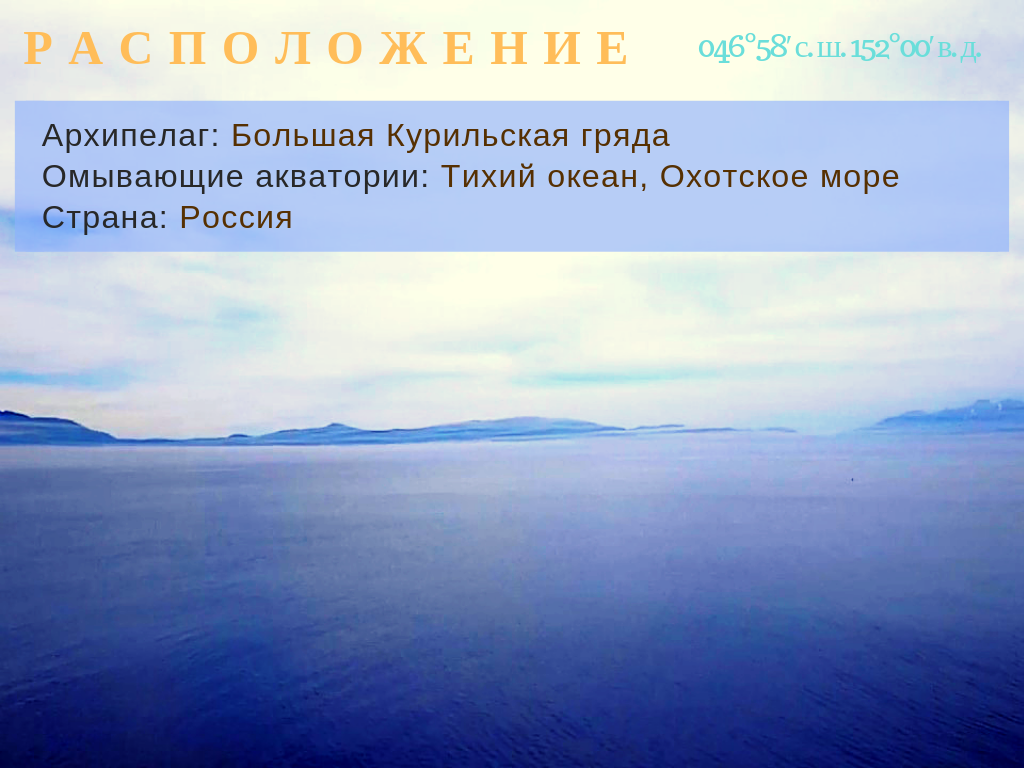 РАСПОЛОЖЕНИЕ

046°58′ с. ш. 152°00′ в. д.

Архипелаг: Большая Курильская гряда
Омывающие акватории: Тихий океан, Охотское море
Страна: Россия